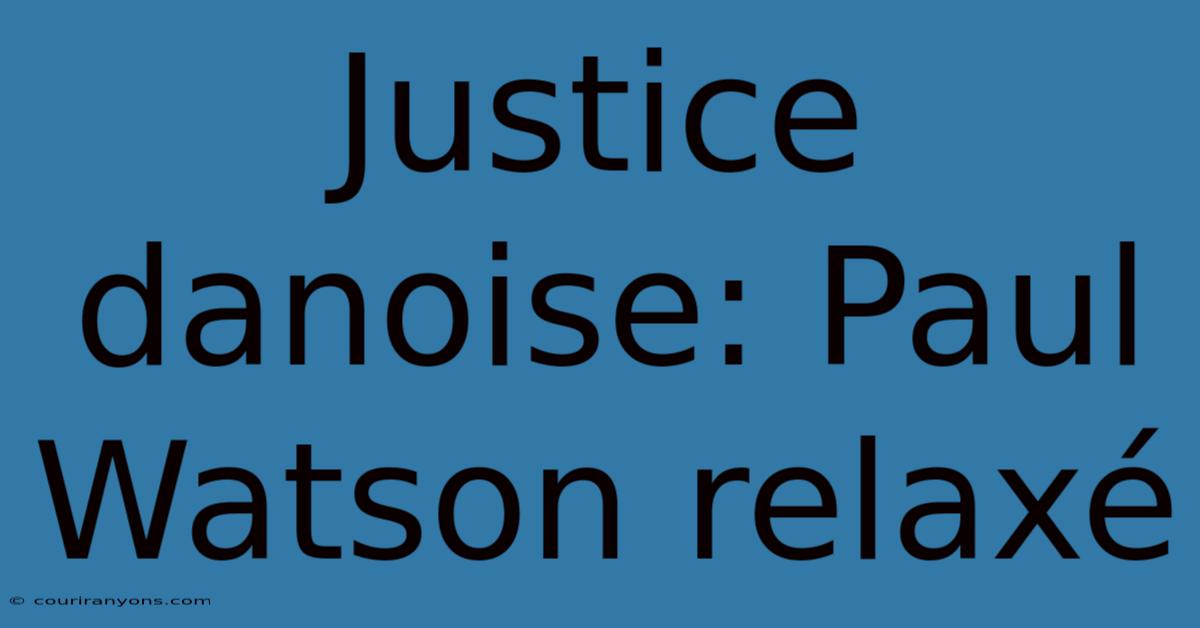 Justice danoise: Paul Watson relaxé

© couriranyons.com